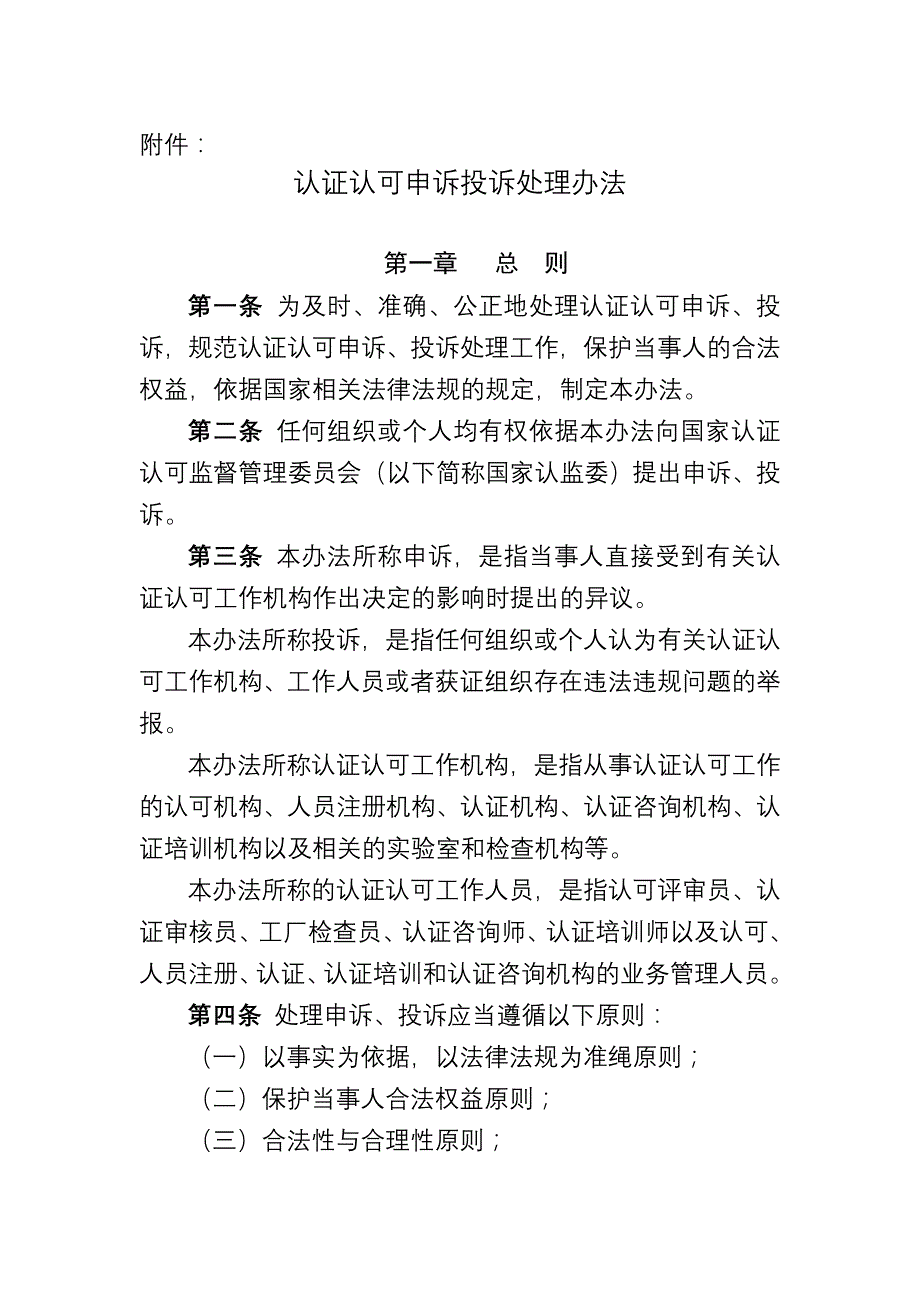 附件：

认证认可申诉投诉处理办法

第一章　总　则

第一条　为及时、准确、公正地处理认证认可申诉、投诉，规范认证认可申诉、投诉处理工作，保护当事人的合法权益，依据国家相关法律法规的规定，制定本办法。

第二条　任何组织或个人均有权依据本办法向国家认证认可监督管理委员会（以下简称国家认监委）提出申诉、投诉。

第三条　本办法所称申诉，是指当事人直接受到有关认证认可工作机构作出决定的影响时提出的异议。

本办法所称投诉，是指任何组织或个人认为有关认证认可工作机构、工作人员或者获证组织存在违法违规问题的举报。

本办法所称认证认可工作机构，是指从事认证认可工作的认可机构、人员注册机构、认证机构、认证咨询机构、认证培训机构以及相关的实验室和检查机构等。

本办法所称的认证认可工作人员，是指认可评审员、认证审核员、工厂检查员、认证咨询师、认证培训师以及认可、人员注册、认证、认证培训和认证咨询机构的业务管理人员。

第四条　处理申诉、投诉应当遵循以下原则：

（一）以事实为依据，以法律法规为准绳原则；

（二）保护当事人合法权益原则；

（三）合法性与合理性原则；